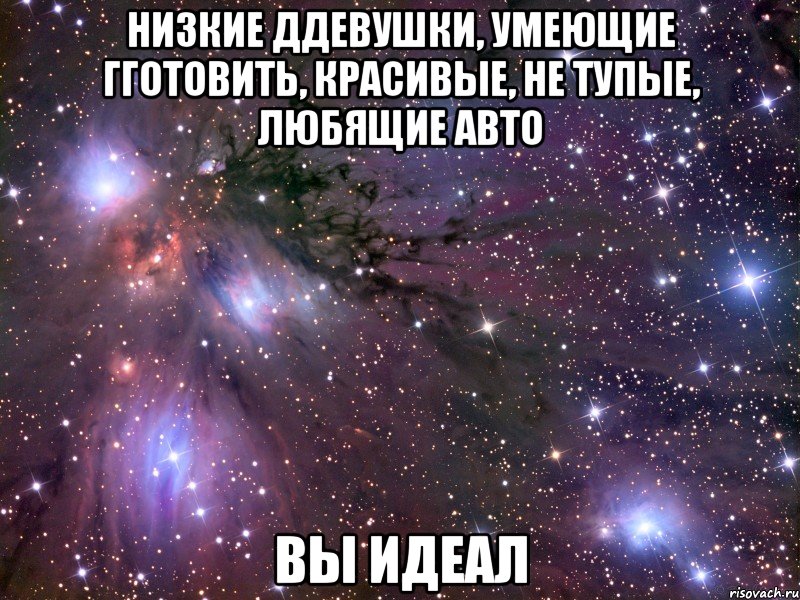 НИЗКИЕ ДДЕВУШКИ, УМЕЮЩИЕ ГГОТОВИТЬ, КРАСИВЫЕ, НЕ ТУПЫЕ, ЛЮБЯЩИЕ АВТО

ВЫ ИДЕАЛ

risovach.ru